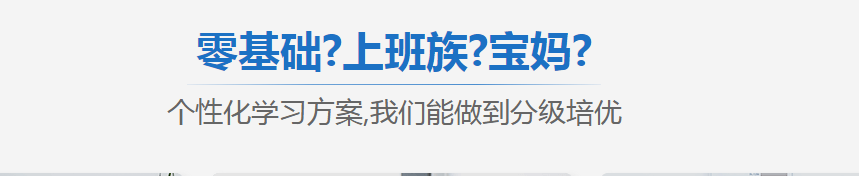 零基础?上班族?宝妈?

个性化学习方案,我们能做到分级培优